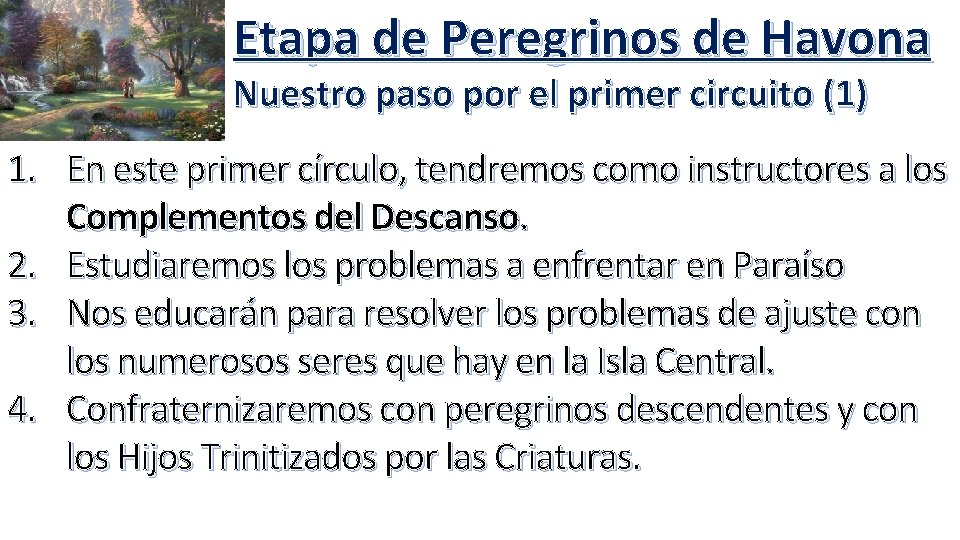 Etapa de Peregrinos de Havona
Nuestro paso por el primer circuito (1)

1. En este primer círculo, tendremos como instructores a los Complementos del Descanso.
2. Estudiaremos los problemas a enfrentar en Paraíso
3. Nos educarán para resolver los problemas de ajuste con los numerosos seres que hay en la Isla Central.
4. Confraternizaremos con peregrinos descendentes y con los Hijos Trinitizados por las Criaturas.